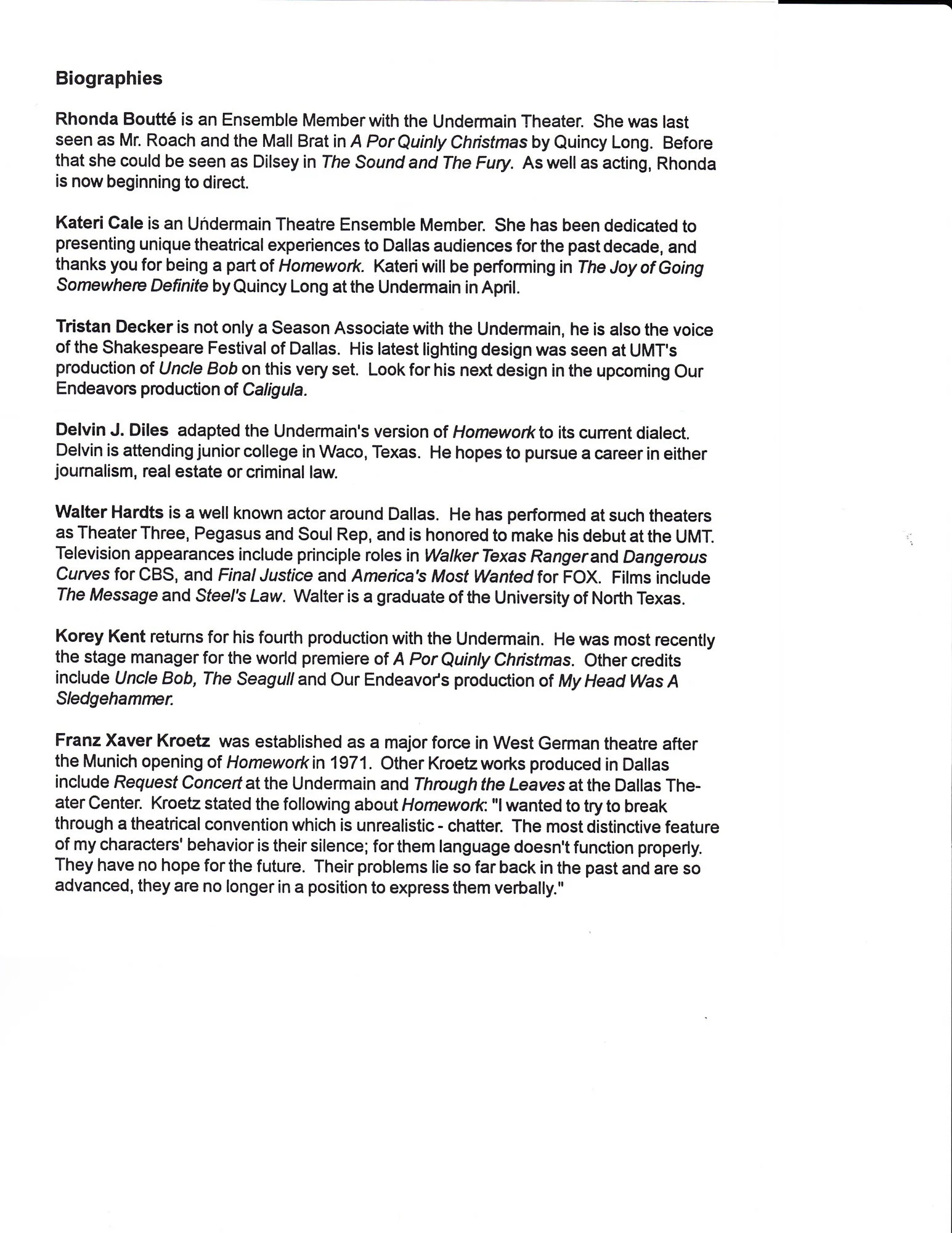 Biographies

Rhonda Boutté is an Ensemble Member with the Undermain Theater. She was last seen as Mr. Roach and the Mall Brat in A Por Quinly Christmas by Quincy Long. Before that she could be seen as Dilsey in The Sound and The Fury. As well as acting, Rhonda is now beginning to direct.

Kateri Cale is an Undermain Theatre Ensemble Member. She has been dedicated to presenting unique theatrical experiences to Dallas audiences for the past decade, and thanks you for being a part of Homework. Kateri will be performing in The Joy of Going Somewhere Definite by Quincy Long at the Undermain in April.

Tristan Decker is not only a Season Associate with the Undermain, he is also the voice of the Shakespeare Festival of Dallas. His latest lighting design was seen at UMT's production of Uncle Bob on this very set. Look for his next design in the upcoming Our Endeavors production of Caligula.

Delvin J. Diles adapted the Undermain's version of Homework to its current dialect. Delvin is attending junior college in Waco, Texas. He hopes to pursue a career in either journalism, real estate or criminal law.

Walter Hardts is a well known actor around Dallas. He has performed at such theaters as Theater Three, Pegasus and Soul Rep, and is honored to make his debut at the UMT. Television appearances include principle roles in Walker Texas Ranger and Dangerous Curves for CBS, and Final Justice and America's Most Wanted for FOX. Films include The Message and Steel's Law. Walter is a graduate of the University of North Texas.

Korey Kent returns for his fourth production with the Undermain. He was most recently the stage manager for the world premiere of A Por Quinly Christmas. Other credits include Uncle Bob, The Seagull and Our Endeavor's production of My Head Was A Sledgehammer.

Franz Xaver Kroetz was established as a major force in West German theatre after the Munich opening of Homework in 1971. Other Kroetz works produced in Dallas include Request Concert at the Undermain and Through the Leaves at the Dallas Theater Center. Kroetz stated the following about Homework: "I wanted to try to break through a theatrical convention which is unrealistic - chatter. The most distinctive feature of my characters' behavior is their silence; for them language doesn't function properly. They have no hope for the future. Their problems lie so far back in the past and are so advanced, they are no longer in a position to express them verbally."